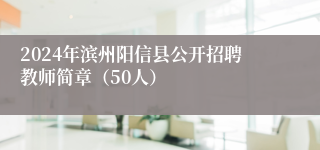 2024年滨州阳信县公开招聘教师简章（50人）